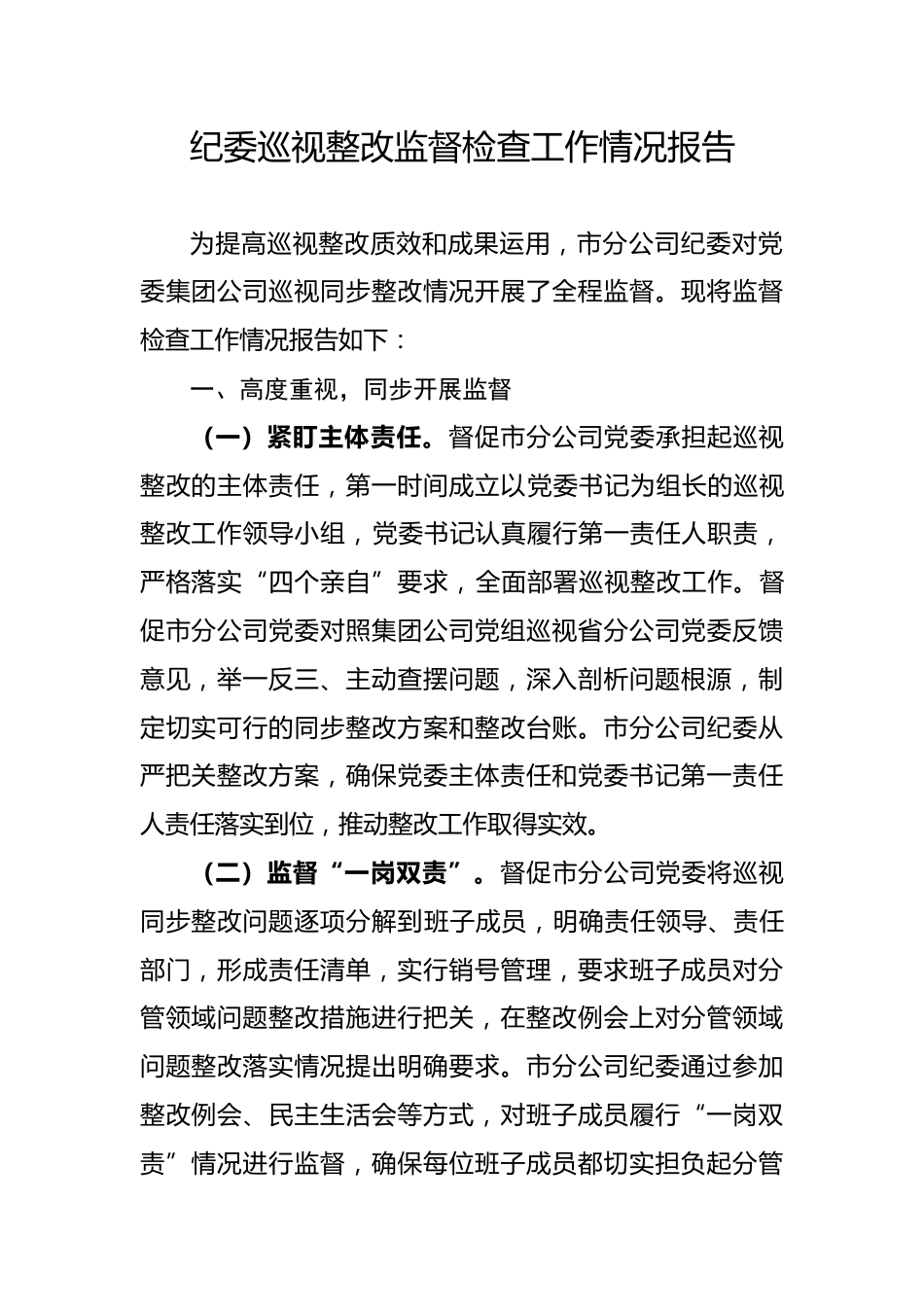 纪委巡视整改监督检查工作情况报告

为提高巡视整改质效和成果运用，市分公司纪委对党委集团公司巡视同步整改情况开展了全程监督。现将监督检查工作情况报告如下：

一、高度重视，同步开展监督

（一）紧盯主体责任。督促市分公司党委承担起巡视整改的主体责任，第一时间成立以党委书记为组长的巡视整改工作领导小组，党委书记认真履行第一责任人职责，严格落实“四个亲自”要求，全面部署巡视整改工作。督促市分公司党委对照集团公司党组巡视省分公司党委反馈意见，举一反三、主动查摆问题，深入剖析问题根源，制定切实可行的同步整改方案和整改台账。市分公司纪委从严把关整改方案，确保党委主体责任和党委书记第一责任人责任落实到位，推动整改工作取得实效。

（二）监督“一岗双责”。督促市分公司党委将巡视同步整改问题逐项分解到班子成员，明确责任领导、责任部门，形成责任清单，实行销号管理，要求班子成员对分管领域问题整改措施进行把关，在整改例会上对分管领域问题整改落实情况提出明确要求。市分公司纪委通过参加整改例会、民主生活会等方式，对班子成员履行“一岗双责”情况进行监督，确保每位班子成员都切实担负起分管